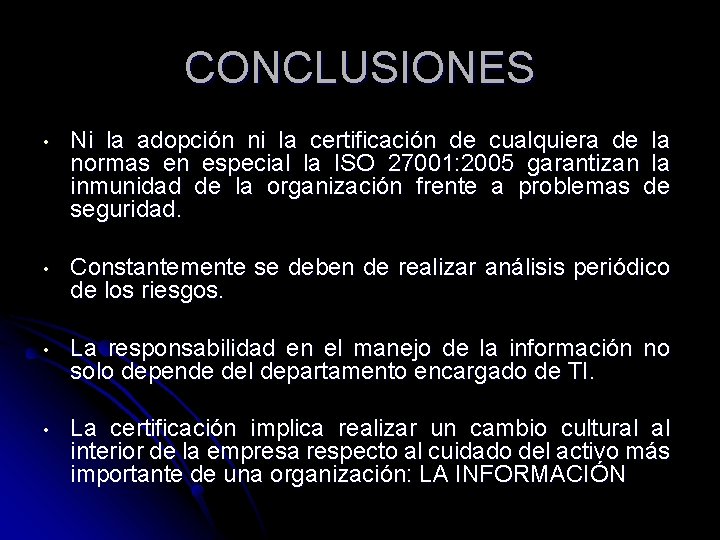 CONCLUSIONES

• Ni la adopción ni la certificación de cualquiera de la normas en especial la ISO 27001:2005 garantizan la inmunidad de la organización frente a problemas de seguridad.

• Constantemente se deben de realizar análisis periódico de los riesgos.

• La responsabilidad en el manejo de la información no solo depende del departamento encargado de TI.

• La certificación implica realizar un cambio cultural al interior de la empresa respecto al cuidado del activo más importante de una organización: LA INFORMACIÓN